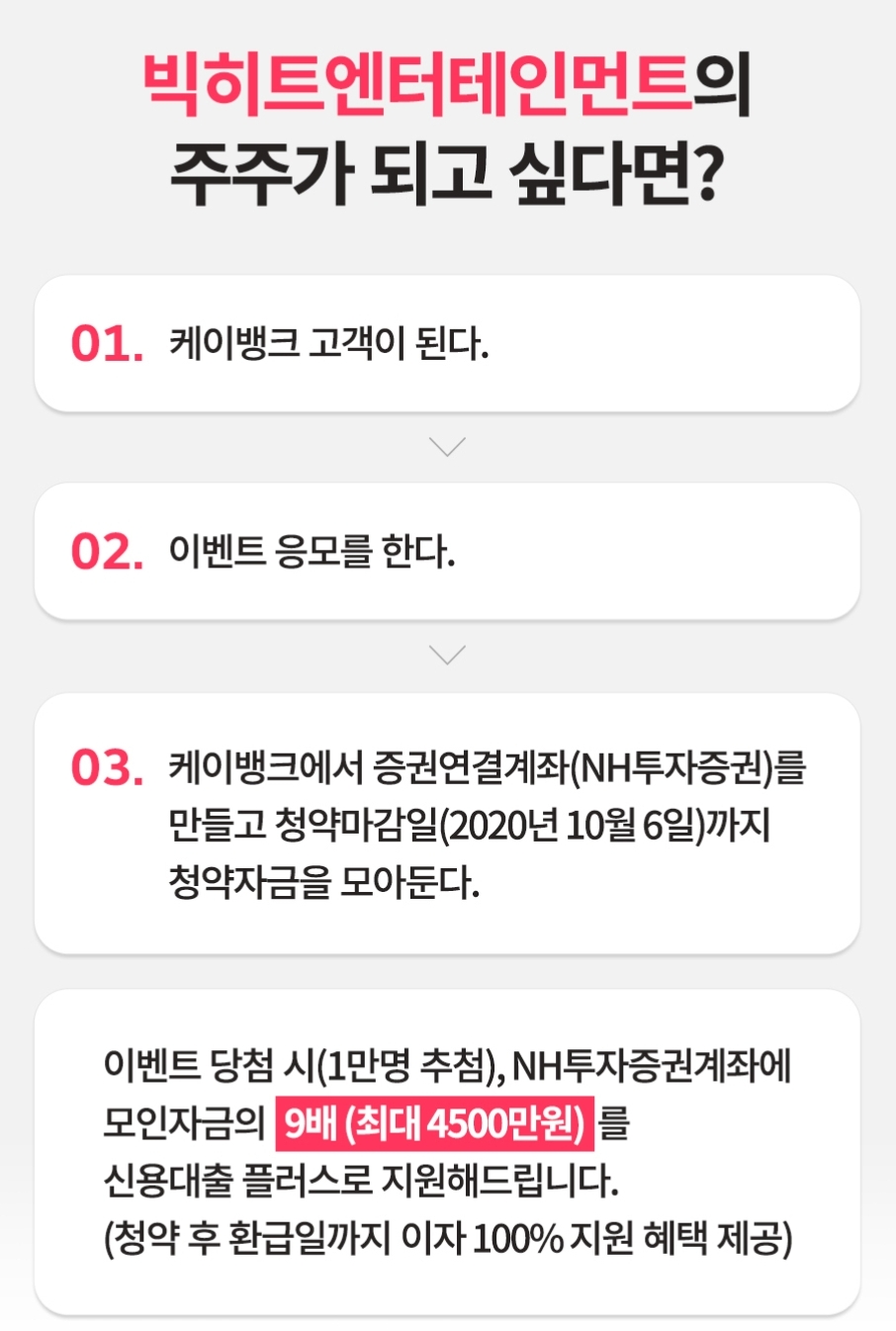 빅히트엔터테인먼트의
주주가 되고 싶다면?

01. 케이뱅크 고객이 된다.

02. 이벤트 응모를 한다.

03. 케이뱅크에서 증권연결계좌(NH투자증권)를 만들고 청약마감일(2020년 10월 6일)까지 청약자금을 모아둔다.

이벤트 당첨 시(1만명 추첨), NH투자증권계좌에 모인자금의 9배 (최대 4500만원) 를 신용대출 플러스로 지원해드립니다.
(청약 후 환급일까지 이자 100% 지원 혜택 제공)